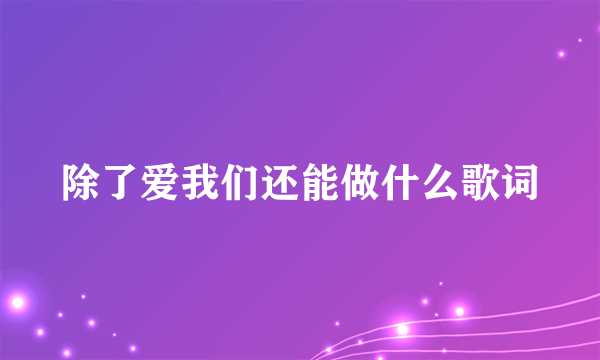 除了爱我们还能做什么歌词